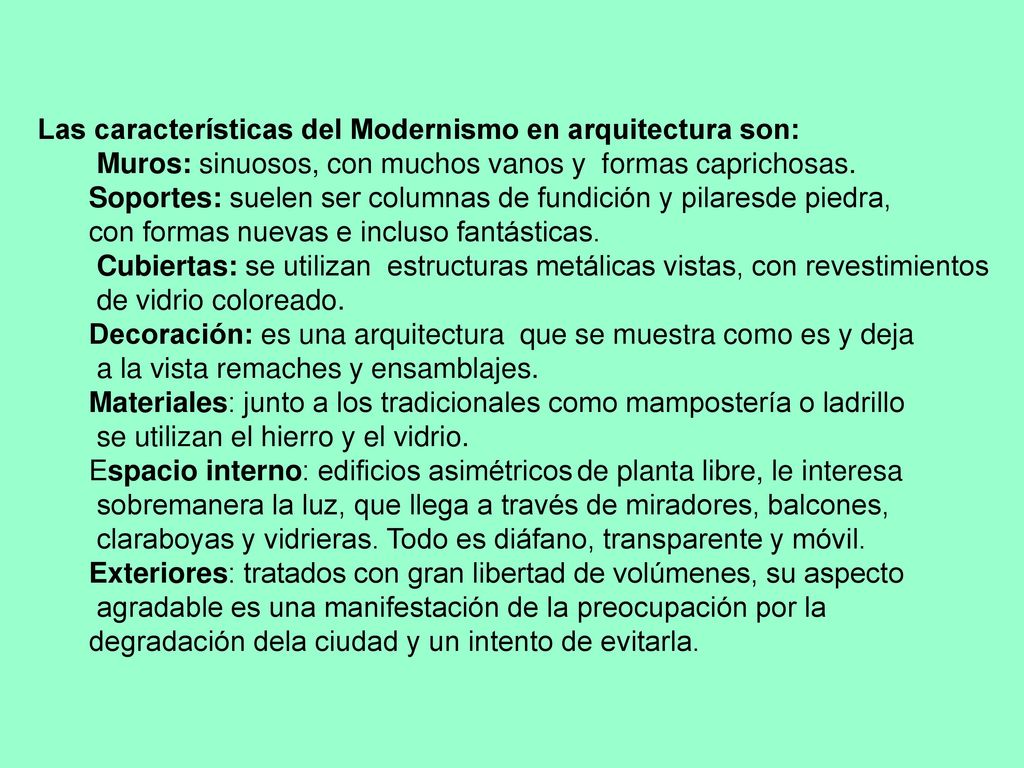 Las características del Modernismo en arquitectura son:

Muros: sinuosos, con muchos vanos y formas caprichosas.

Soportes: suelen ser columnas de fundición y pilaresde piedra, con formas nuevas e incluso fantásticas.

Cubiertas: se utilizan estructuras metálicas vistas, con revestimientos de vidrio coloreado.

Decoración: es una arquitectura que se muestra como es y deja a la vista remaches y ensamblajes.

Materiales: junto a los tradicionales como mampostería o ladrillo se utilizan el hierro y el vidrio.

Espacio interno: edificios asimétricos de planta libre, le interesa sobremanera la luz, que llega a través de miradores, balcones, claraboyas y vidrieras. Todo es diáfano, transparente y móvil.

Exteriores: tratados con gran libertad de volúmenes, su aspecto agradable es una manifestación de la preocupación por la degradación dela ciudad y un intento de evitarla.